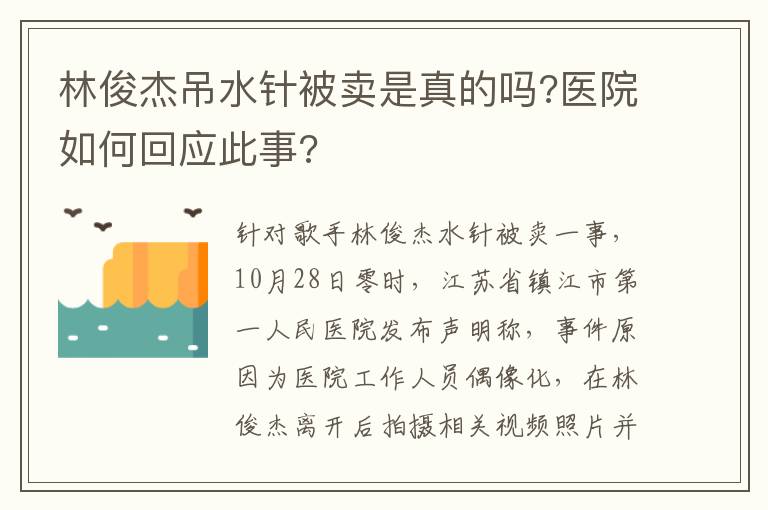 林俊杰吊水针被卖是真的吗?医院如何回应此事?

针对歌手林俊杰水针被卖一事，10月28日零时，江苏省镇江市第一人民医院发布声明称，事件原因为医院工作人员偶像化，在林俊杰离开后拍摄相关视频照片并